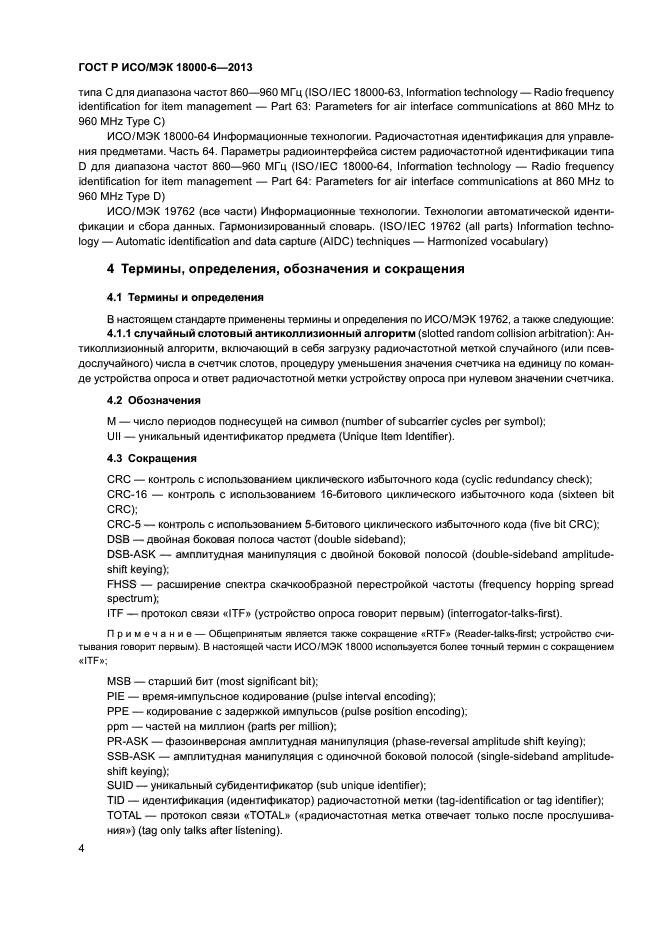 ГОСТ Р ИСО/МЭК 18000-6—2013

типа С для диапазона частот 860—960 МГц (ISO/IEC 18000-63, Information technology — Radio frequency identification for item management — Part 63: Parameters for air interface communications at 860 MHz to 960 MHz Type C)

ИСО/МЭК 18000-64 Информационные технологии. Радиочастотная идентификация для управления предметами. Часть 64. Параметры радиоинтерфейса систем радиочастотной идентификации типа D для диапазона частот 860—960 МГц (ISO/IEC 18000-64, Information technology — Radio frequency identification for item management — Part 64: Parameters for air interface communications at 860 MHz to 960 MHz Type D)

ИСО/МЭК 19762 (все части) Информационные технологии. Технологии автоматической идентификации и сбора данных. Гармонизированный словарь. (ISO/IEC 19762 (all parts) Information technology — Automatic identification and data capture (AIDC) techniques — Harmonized vocabulary)

4 Термины, определения, обозначения и сокращения

4.1 Термины и определения

В настоящем стандарте применены термины и определения по ИСО/МЭК 19762, а также следующие:

4.1.1 случайный слотовый антиколлизионный алгоритм (slotted random collision arbitration): Антиколлизионный алгоритм, включающий в себя загрузку радиочастотной меткой случайного (или псевдослучайного) числа в счетчик слотов, процедуру уменьшения значения счетчика на единицу по команде устройства опроса и ответ радиочастотной метки устройству опроса при нулевом значении счетчика.

4.2 Обозначения

M — число периодов поднесущей на символ (number of subcarrier cycles per symbol);
UII — уникальный идентификатор предмета (Unique Item Identifier).

4.3 Сокращения

CRC — контроль с использованием циклического избыточного кода (cyclic redundancy check);
CRC-16 — контроль с использованием 16-битового циклического избыточного кода (sixteen bit CRC);
CRC-5 — контроль с использованием 5-битового циклического избыточного кода (five bit CRC);
DSB — двойная боковая полоса частот (double sideband);
DSB-ASK — амплитудная манипуляция с двойной боковой полосой (double-sideband amplitude-shift keying);
FHSS — расширение спектра скачкообразной перестройкой частоты (frequency hopping spread spectrum);
ITF — протокол связи «ITF» (устройство опроса говорит первым) (interrogator-talks-first).

Примечание — Общепринятым является также сокращение «RTF» (Reader-talks-first; устройство считывания говорит первым). В настоящей части ИСО/МЭК 18000 используется более точный термин с сокращением «ITF»;

MSB — старший бит (most significant bit);
PIE — время-импульсное кодирование (pulse interval encoding);
PPE — кодирование с задержкой импульсов (pulse position encoding);
ppm — частей на миллион (parts per million);
PR-ASK — фазоинверсная амплитудная манипуляция (phase-reversal amplitude shift keying);
SSB-ASK — амплитудная манипуляция с одиночной боковой полосой (single-sideband amplitude-shift keying);
SUID — уникальный субидентификатор (sub unique identifier);
TID — идентификация (идентификатор) радиочастотной метки (tag-identification or tag identifier);
TOTAL — протокол связи «TOTAL» («радиочастотная метка отвечает только после прослушивания») (tag only talks after listening).

4